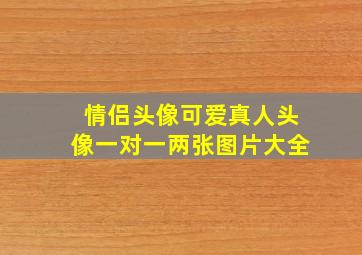 情侣头像可爱真人头像一对一两张图片大全